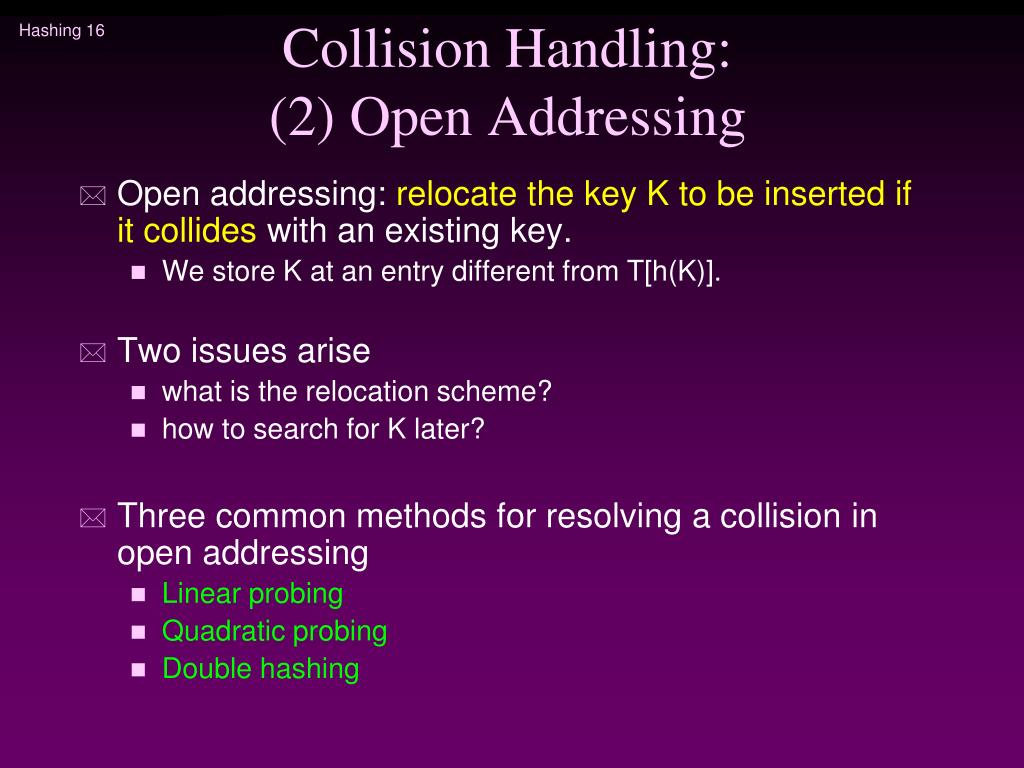 Hashing 16

Collision Handling:
(2) Open Addressing

Open addressing: relocate the key K to be inserted if it collides with an existing key.

We store K at an entry different from T[h(K)].

Two issues arise

what is the relocation scheme?

how to search for K later?

Three common methods for resolving a collision in open addressing

Linear probing

Quadratic probing

Double hashing